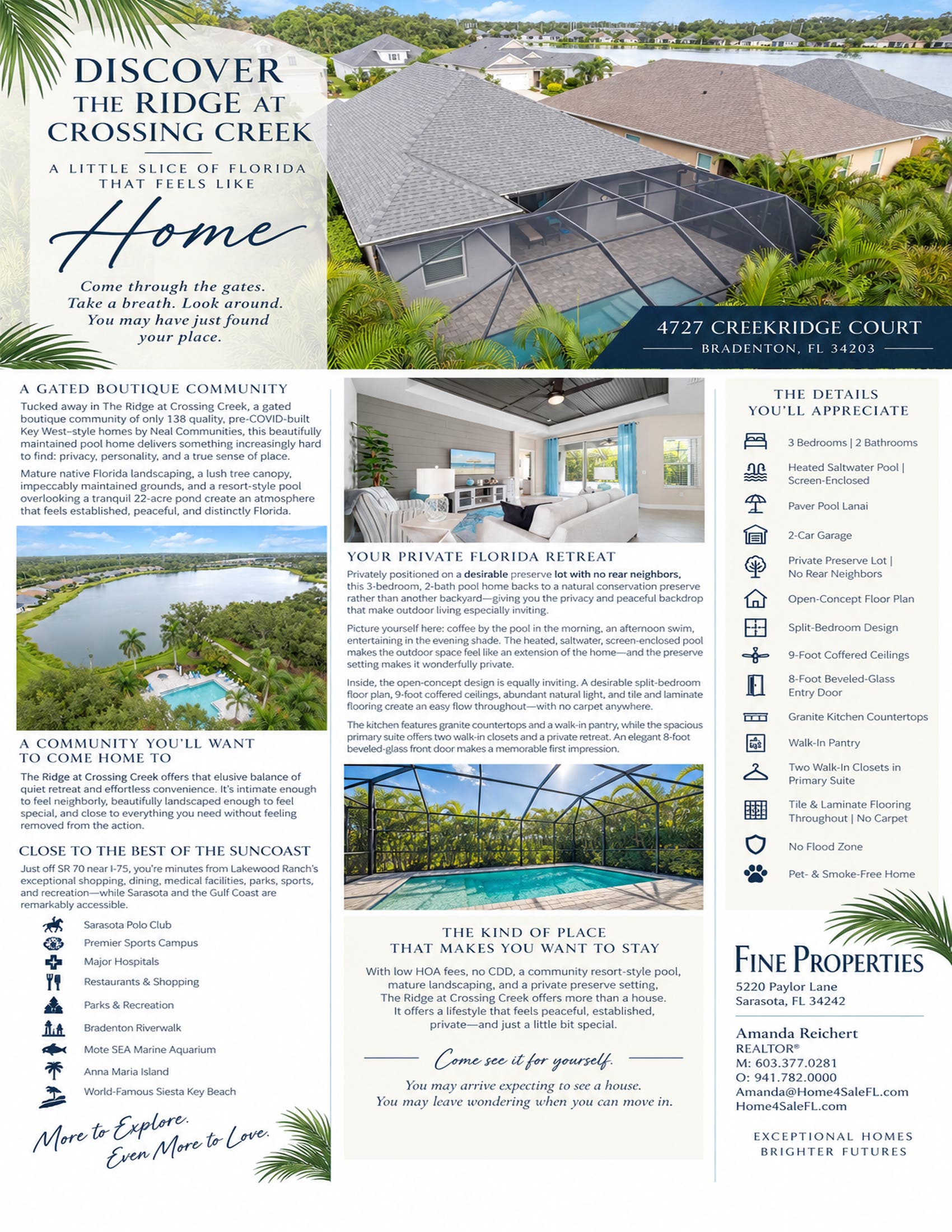 DISCOVER THE RIDGE AT CROSSING CREEK

A LITTLE SLICE OF FLORIDA THAT FEELS LIKE

Home

Come through the gates. Take a breath. Look around. You may have just found your place.

4727 CREEKRIDGE COURT
BRADENTON, FL 34203

A GATED BOUTIQUE COMMUNITY

Tucked away in The Ridge at Crossing Creek, a gated boutique community of only 138 quality, pre-COVID-built Key West–style homes by Neal Communities, this beautifully maintained pool home delivers something increasingly hard to find: privacy, personality, and a true sense of place.

Mature native Florida landscaping, a lush tree canopy, impeccably maintained grounds, and a resort-style pool overlooking a tranquil 22-acre pond create an atmosphere that feels established, peaceful, and distinctly Florida.

A COMMUNITY YOU'LL WANT TO COME HOME TO

The Ridge at Crossing Creek offers that elusive balance of quiet retreat and effortless convenience. It's intimate enough to feel neighborly, beautifully landscaped enough to feel special, and close to everything you need without feeling removed from the action.

CLOSE TO THE BEST OF THE SUNCOAST

Just off SR 70 near I-75, you're minutes from Lakewood Ranch's exceptional shopping, dining, medical facilities, parks, sports, and recreation—while Sarasota and the Gulf Coast are remarkably accessible.

Sarasota Polo Club
Premier Sports Campus
Major Hospitals
Restaurants & Shopping
Parks & Recreation
Bradenton Riverwalk
Mote SEA Marine Aquarium
Anna Maria Island
World-Famous Siesta Key Beach

More to Explore. Even More to Love.

YOUR PRIVATE FLORIDA RETREAT

Privately positioned on a desirable preserve lot with no rear neighbors, this 3-bedroom, 2-bath pool home backs to a natural conservation preserve rather than another backyard—giving you the privacy and peaceful backdrop that make outdoor living especially inviting.

Picture yourself here: coffee by the pool in the morning, an afternoon swim, entertaining in the evening shade. The heated, saltwater, screen-enclosed pool makes the outdoor space feel like an extension of the home—and the preserve setting makes it wonderfully private.

Inside, the open-concept design is equally inviting. A desirable split-bedroom floor plan, 9-foot coffered ceilings, abundant natural light, and tile and laminate flooring create an easy flow throughout—with no carpet anywhere.

The kitchen features granite countertops and a walk-in pantry, while the spacious primary suite offers two walk-in closets and a private retreat. An elegant 8-foot beveled-glass front door makes a memorable first impression.

THE KIND OF PLACE THAT MAKES YOU WANT TO STAY

With low HOA fees, no CDD, a community resort-style pool, mature landscaping, and a private preserve setting, The Ridge at Crossing Creek offers more than a house. It offers a lifestyle that feels peaceful, established, private—and just a little bit special.

Come see it for yourself.

You may arrive expecting to see a house. You may leave wondering when you can move in.

THE DETAILS YOU'LL APPRECIATE

3 Bedrooms | 2 Bathrooms
Heated Saltwater Pool | Screen-Enclosed
Paver Pool Lanai
2-Car Garage
Private Preserve Lot | No Rear Neighbors
Open-Concept Floor Plan
Split-Bedroom Design
9-Foot Coffered Ceilings
8-Foot Beveled-Glass Entry Door
Granite Kitchen Countertops
Walk-In Pantry
Two Walk-In Closets in Primary Suite
Tile & Laminate Flooring Throughout | No Carpet
No Flood Zone
Pet- & Smoke-Free Home

FINE PROPERTIES
5220 Paylor Lane
Sarasota, FL 34242

Amanda Reichert
REALTOR®
M: 603.377.0281
O: 941.782.0000
Amanda@Home4SaleFL.com
Home4SaleFL.com

EXCEPTIONAL HOMES
BRIGHTER FUTURES